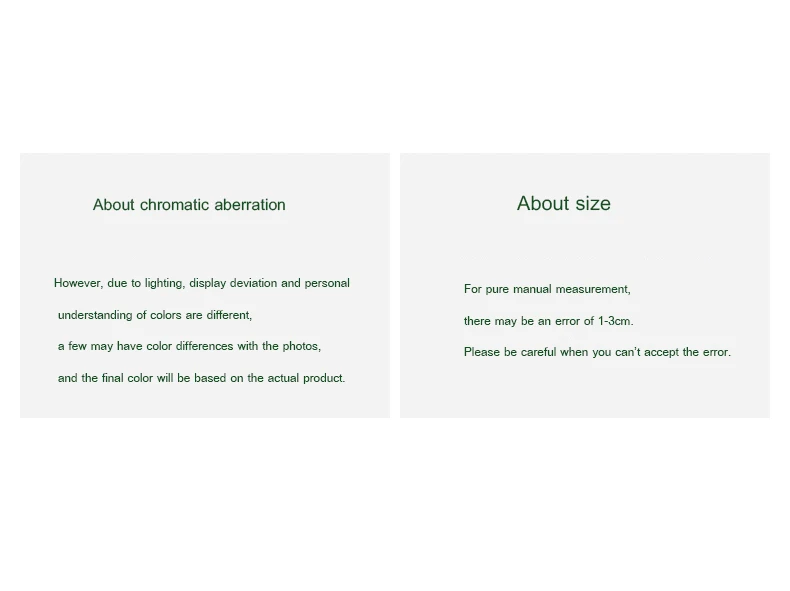 About chromatic aberration

However, due to lighting, display deviation and personal understanding of colors are different, a few may have color differences with the photos, and the final color will be based on the actual product.

About size

For pure manual measurement, there may be an error of 1-3cm. Please be careful when you can't accept the error.